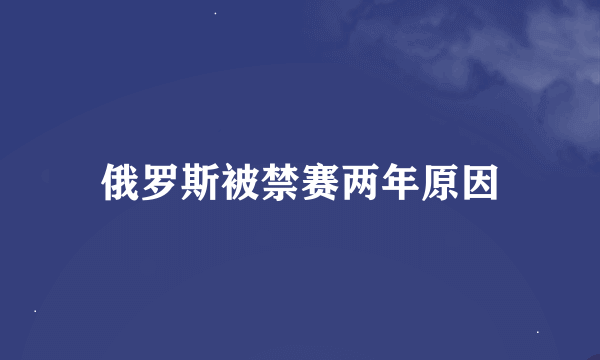 俄罗斯被禁赛两年原因